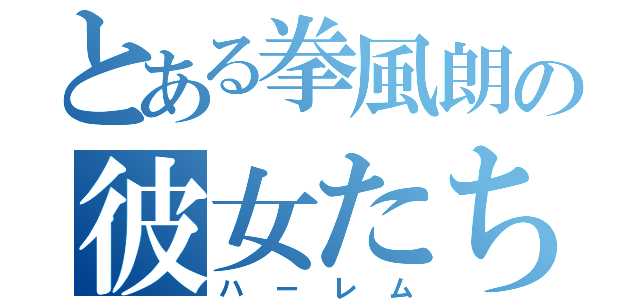 とある拳風朗の
彼女たち
ハーレム